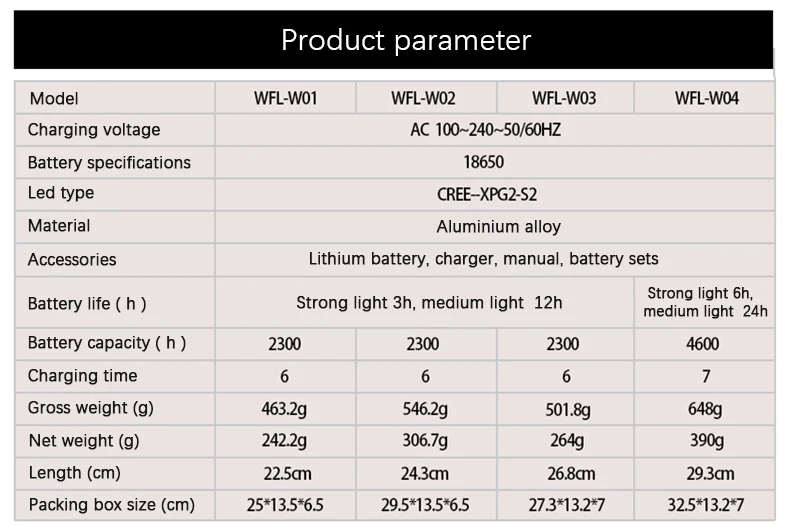 Product parameter

| Model | WFL-W01 | WFL-W02 | WFL-W03 | WFL-W04 |
|---|---|---|---|---|
| Charging voltage | AC 100~240~50/60HZ | | | |
| Battery specifications | 18650 | | | |
| Led type | CREE--XPG2-S2 | | | |
| Material | Aluminium alloy | | | |
| Accessories | Lithium battery, charger, manual, battery sets | | | |
| Battery life ( h ) | Strong light 3h, medium light 12h | | | Strong light 6h, medium light 24h |
| Battery capacity ( h ) | 2300 | 2300 | 2300 | 4600 |
| Charging time | 6 | 6 | 6 | 7 |
| Gross weight (g) | 463.2g | 546.2g | 501.8g | 648g |
| Net weight (g) | 242.2g | 306.7g | 264g | 390g |
| Length (cm) | 22.5cm | 24.3cm | 26.8cm | 29.3cm |
| Packing box size (cm) | 25*13.5*6.5 | 29.5*13.5*6.5 | 27.3*13.2*7 | 32.5*13.2*7 |